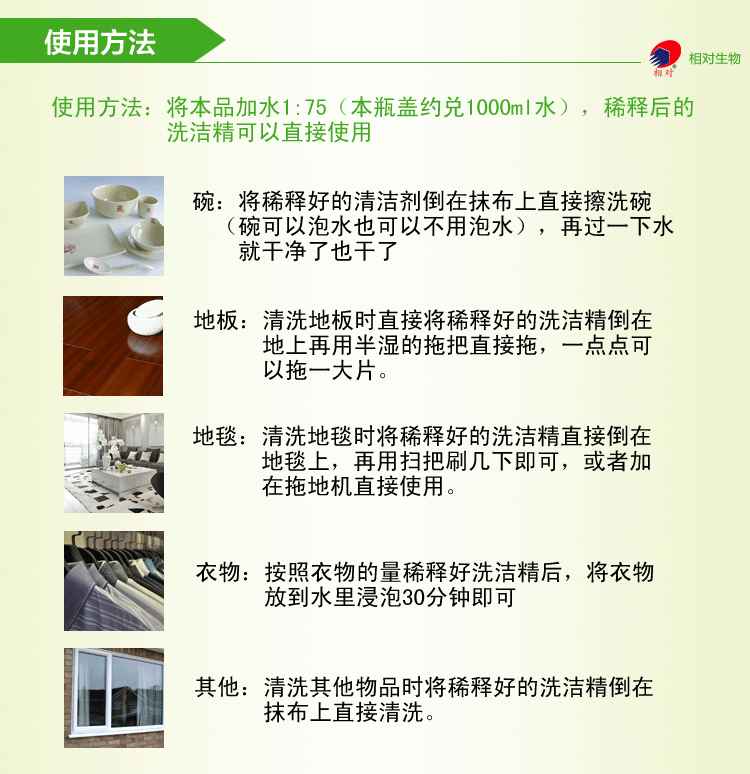 使用方法

相对 相对生物

使用方法：将本品加水1:75（本瓶盖约兑1000ml水），稀释后的洗洁精可以直接使用

碗：将稀释好的清洁剂倒在抹布上直接擦洗碗（碗可以泡水也可以不用泡水），再过一下水就干净了也干了

地板：清洗地板时直接将稀释好的洗洁精倒在地上再用半湿的拖把直接拖，一点点可以拖一大片。

地毯：清洗地毯时将稀释好的洗洁精直接倒在地毯上，再用扫把刷几下即可，或者加在拖地机直接使用。

衣物：按照衣物的量稀释好洗洁精后，将衣物放到水里浸泡30分钟即可

其他：清洗其他物品时将稀释好的洗洁精倒在抹布上直接清洗。